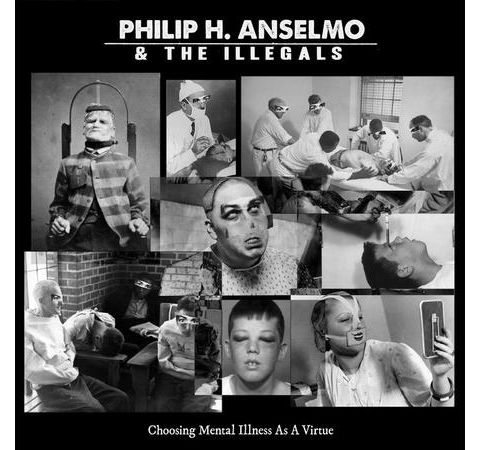 PHILIP H. ANSELMO
& THE ILLEGALS

Choosing Mental Illness As A Virtue